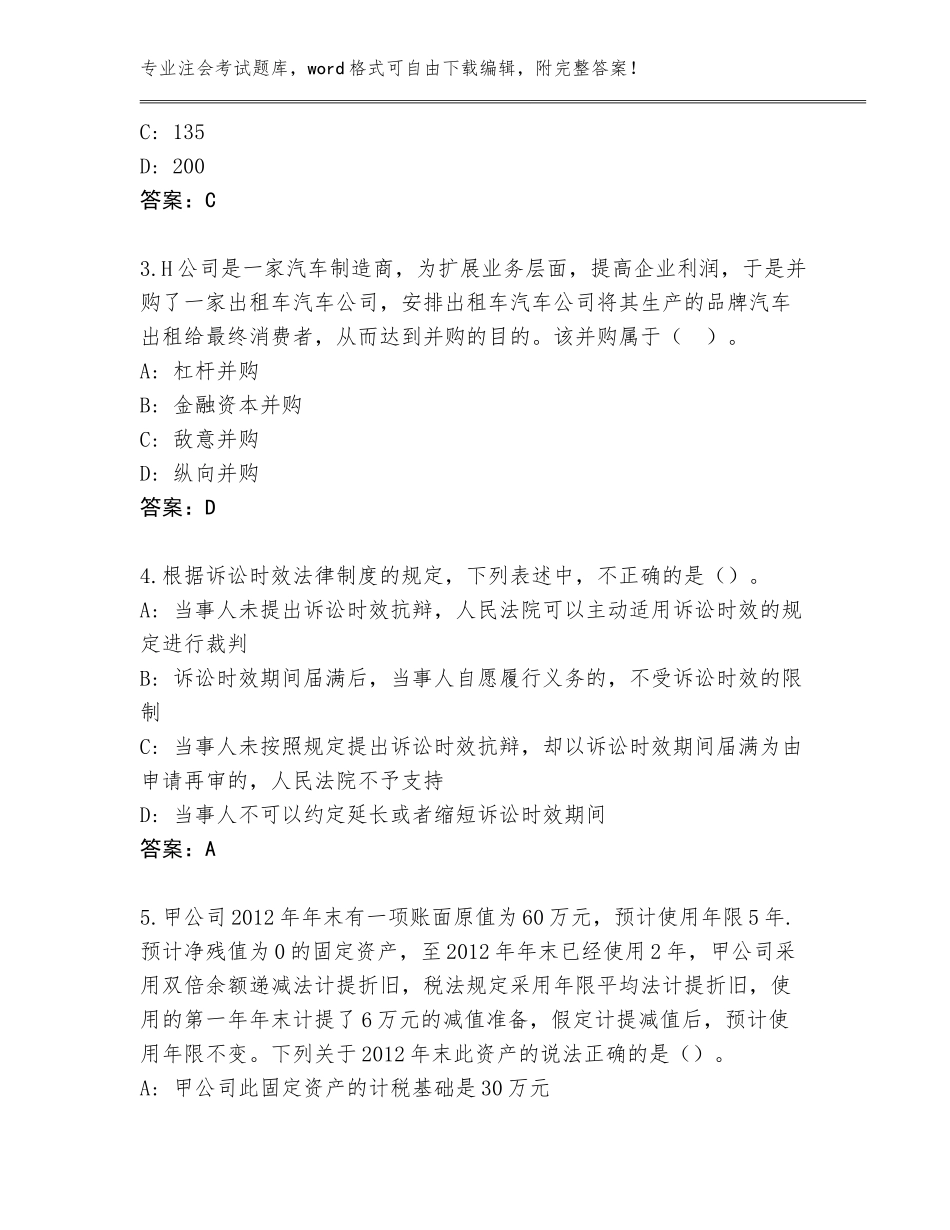 专业注会考试题库，word格式可自由下载编辑，附完整答案！

C: 135
D: 200
答案：C

3.H公司是一家汽车制造商，为扩展业务层面，提高企业利润，于是并购了一家出租车汽车公司，安排出租车汽车公司将其生产的品牌汽车出租给最终消费者，从而达到并购的目的。该并购属于（ ）。
A: 杠杆并购
B: 金融资本并购
C: 敌意并购
D: 纵向并购
答案：D

4.根据诉讼时效法律制度的规定，下列表述中，不正确的是（）。
A: 当事人未提出诉讼时效抗辩，人民法院可以主动适用诉讼时效的规定进行裁判
B: 诉讼时效期间届满后，当事人自愿履行义务的，不受诉讼时效的限制
C: 当事人未按照规定提出诉讼时效抗辩，却以诉讼时效期间届满为由申请再审的，人民法院不予支持
D: 当事人不可以约定延长或者缩短诉讼时效期间
答案：A

5.甲公司2012年年末有一项账面原值为60万元，预计使用年限5年.预计净残值为0的固定资产，至2012年年末已经使用2年，甲公司采用双倍余额递减法计提折旧，税法规定采用年限平均法计提折旧，使用的第一年年末计提了6万元的减值准备，假定计提减值后，预计使用年限不变。下列关于2012年末此资产的说法正确的是（）。
A: 甲公司此固定资产的计税基础是30万元